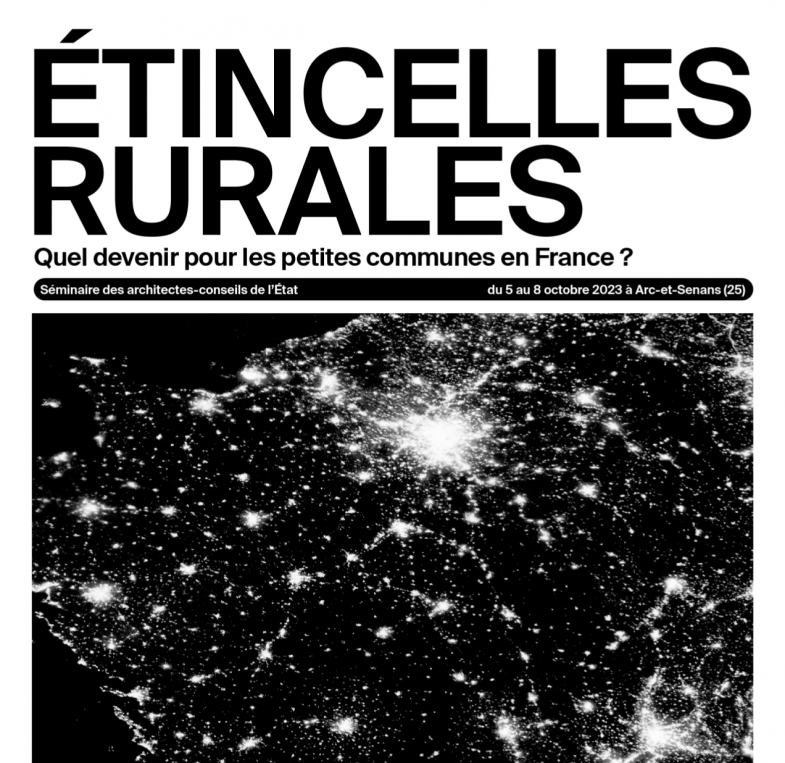 ÉTINCELLES RURALES

Quel devenir pour les petites communes en France ?

Séminaire des architectes-conseils de l'État

du 5 au 8 octobre 2023 à Arc-et-Senans (25)